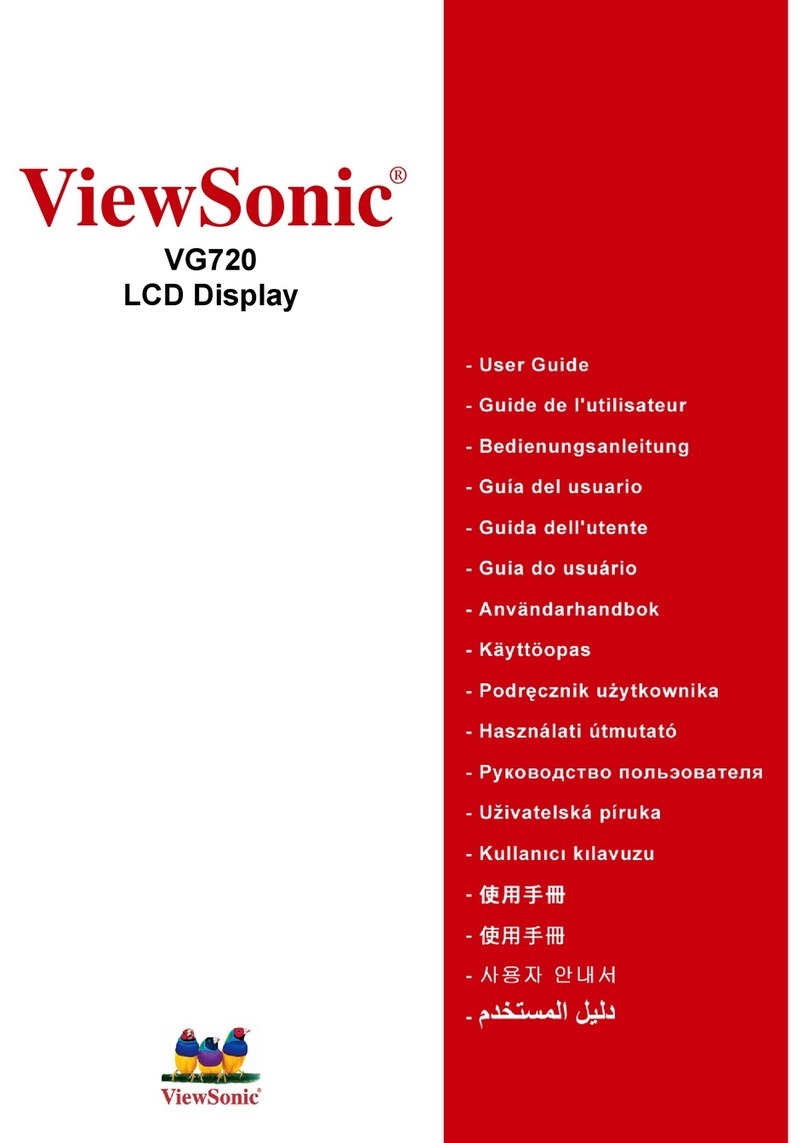 ViewSonic®
VG720
LCD Display

- User Guide
- Guide de l'utilisateur
- Bedienungsanleitung
- Guía del usuario
- Guida dell'utente
- Guia do usuário
- Användarhandbok
- Käyttöopas
- Podręcznik użytkownika
- Használati útmutató
- Руководство пользователя
- Uživatelská píruka
- Kullanıcı kılavuzu
- 使用手冊
- 使用手冊
- 사용자 안내서
- دليل المستخدم

ViewSonic®